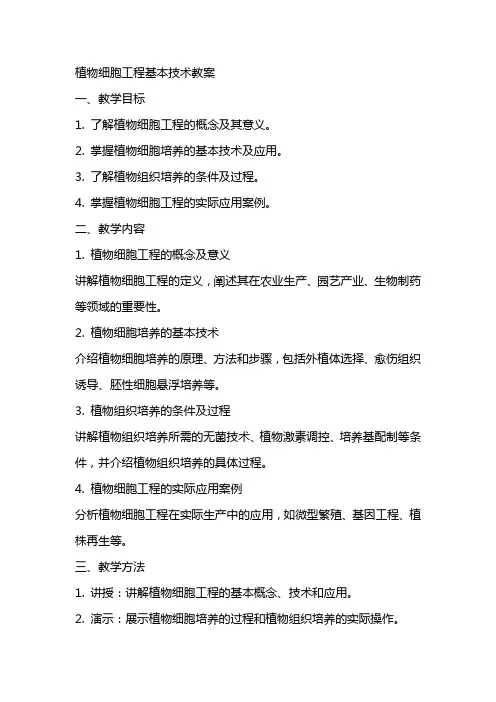 植物细胞工程基本技术教案

一、教学目标

1. 了解植物细胞工程的概念及其意义。

2. 掌握植物细胞培养的基本技术及应用。

3. 了解植物组织培养的条件及过程。

4. 掌握植物细胞工程的实际应用案例。

二、教学内容

1. 植物细胞工程的概念及意义

讲解植物细胞工程的定义，阐述其在农业生产、园艺产业、生物制药等领域的重要性。

2. 植物细胞培养的基本技术

介绍植物细胞培养的原理、方法和步骤，包括外植体选择、愈伤组织诱导、胚性细胞悬浮培养等。

3. 植物组织培养的条件及过程

讲解植物组织培养所需的无菌技术、植物激素调控、培养基配制等条件，并介绍植物组织培养的具体过程。

4. 植物细胞工程的实际应用案例

分析植物细胞工程在实际生产中的应用，如微型繁殖、基因工程、植株再生等。

三、教学方法

1. 讲授：讲解植物细胞工程的基本概念、技术和应用。

2. 演示：展示植物细胞培养的过程和植物组织培养的实际操作。